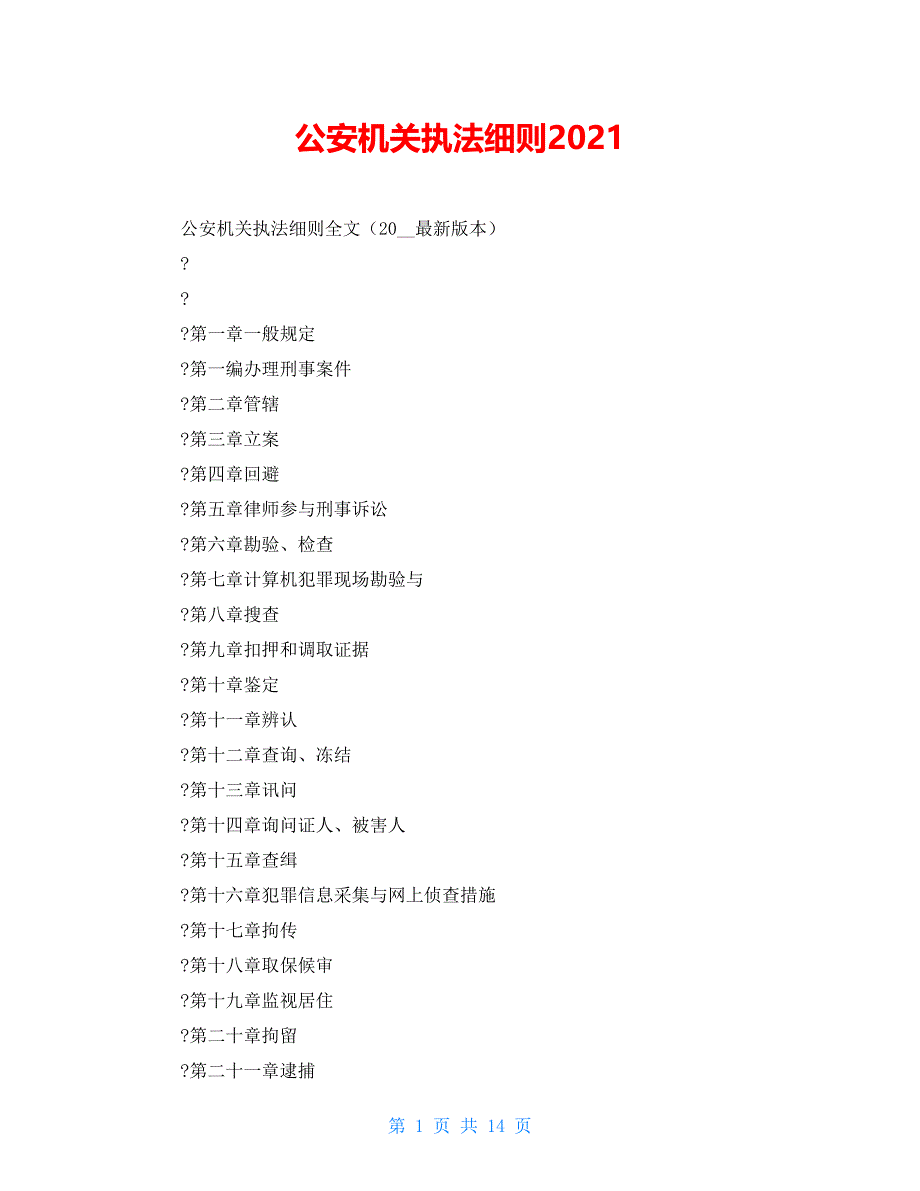 公安机关执法细则2021

公安机关执法细则全文（20__最新版本）

?

?

?第一章一般规定

?第一编办理刑事案件

?第二章管辖

?第三章立案

?第四章回避

?第五章律师参与刑事诉讼

?第六章勘验、检查

?第七章计算机犯罪现场勘验与

?第八章搜查

?第九章扣押和调取证据

?第十章鉴定

?第十一章辨认

?第十二章查询、冻结

?第十三章讯问

?第十四章询问证人、被害人

?第十五章查缉

?第十六章犯罪信息采集与网上侦查措施

?第十七章拘传

?第十八章取保候审

?第十九章监视居住

?第二十章拘留

?第二十一章逮捕

第 1 页 共 14 页